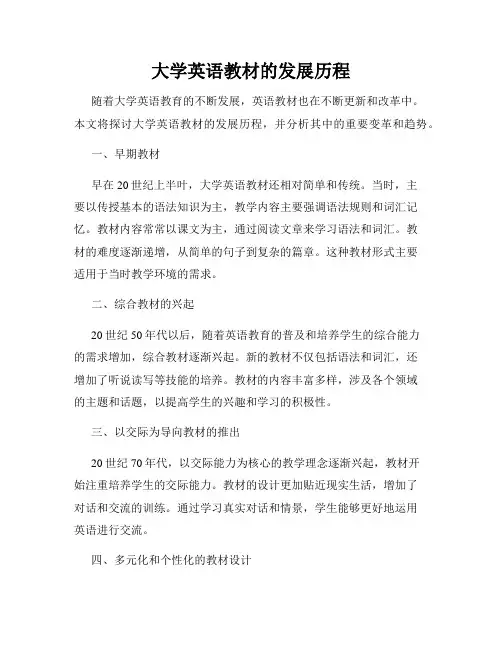 大学英语教材的发展历程

随着大学英语教育的不断发展，英语教材也在不断更新和改革中。本文将探讨大学英语教材的发展历程，并分析其中的重要变革和趋势。

一、早期教材

早在20世纪上半叶，大学英语教材还相对简单和传统。当时，主要以传授基本的语法知识为主，教学内容主要强调语法规则和词汇记忆。教材内容常常以课文为主，通过阅读文章来学习语法和词汇。教材的难度逐渐递增，从简单的句子到复杂的篇章。这种教材形式主要适用于当时教学环境的需求。

二、综合教材的兴起

20世纪50年代以后，随着英语教育的普及和培养学生的综合能力的需求增加，综合教材逐渐兴起。新的教材不仅包括语法和词汇，还增加了听说读写等技能的培养。教材的内容丰富多样，涉及各个领域的主题和话题，以提高学生的兴趣和学习的积极性。

三、以交际为导向教材的推出

20世纪70年代，以交际能力为核心的教学理念逐渐兴起，教材开始注重培养学生的交际能力。教材的设计更加贴近现实生活，增加了对话和交流的训练。通过学习真实对话和情景，学生能够更好地运用英语进行交流。

四、多元化和个性化的教材设计